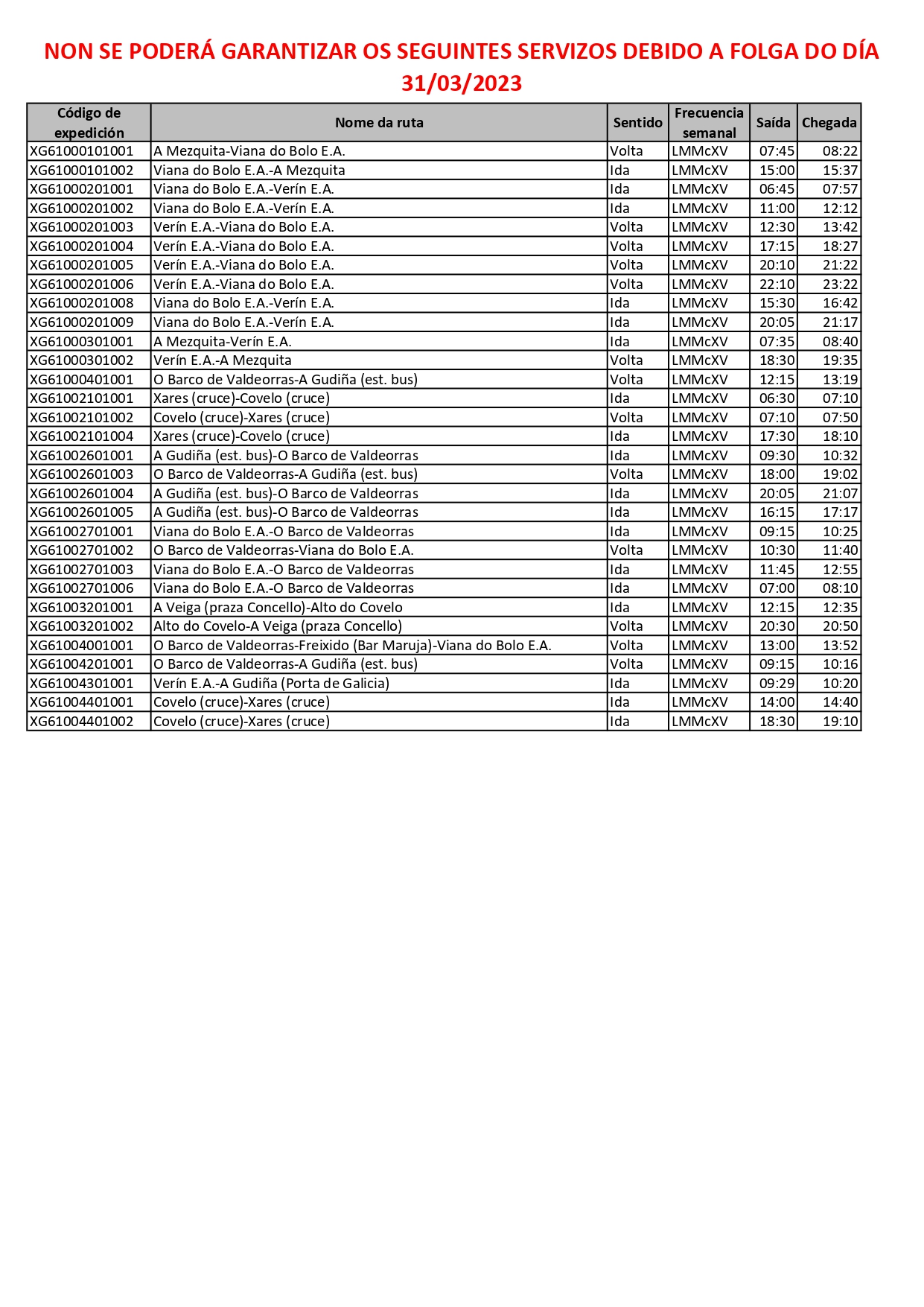 NON SE PODERÁ GARANTIZAR OS SEGUINTES SERVIZOS DEBIDO A FOLGA DO DÍA 31/03/2023

| Código de expedición | Nome da ruta | Sentido | Frecuencia semanal | Saída | Chegada |
|---|---|---|---|---|---|
| XG61000101001 | A Mezquita-Viana do Bolo E.A. | Volta | LMMcXV | 07:45 | 08:22 |
| XG61000101002 | Viana do Bolo E.A.-A Mezquita | Ida | LMMcXV | 15:00 | 15:37 |
| XG61000201001 | Viana do Bolo E.A.-Verín E.A. | Ida | LMMcXV | 06:45 | 07:57 |
| XG61000201002 | Viana do Bolo E.A.-Verín E.A. | Ida | LMMcXV | 11:00 | 12:12 |
| XG61000201003 | Verín E.A.-Viana do Bolo E.A. | Volta | LMMcXV | 12:30 | 13:42 |
| XG61000201004 | Verín E.A.-Viana do Bolo E.A. | Volta | LMMcXV | 17:15 | 18:27 |
| XG61000201005 | Verín E.A.-Viana do Bolo E.A. | Volta | LMMcXV | 20:10 | 21:22 |
| XG61000201006 | Verín E.A.-Viana do Bolo E.A. | Volta | LMMcXV | 22:10 | 23:22 |
| XG61000201008 | Viana do Bolo E.A.-Verín E.A. | Ida | LMMcXV | 15:30 | 16:42 |
| XG61000201009 | Viana do Bolo E.A.-Verín E.A. | Ida | LMMcXV | 20:05 | 21:17 |
| XG61000301001 | A Mezquita-Verín E.A. | Ida | LMMcXV | 07:35 | 08:40 |
| XG61000301002 | Verín E.A.-A Mezquita | Volta | LMMcXV | 18:30 | 19:35 |
| XG61000401001 | O Barco de Valdeorras-A Gudiña (est. bus) | Volta | LMMcXV | 12:15 | 13:19 |
| XG61002101001 | Xares (cruce)-Covelo (cruce) | Ida | LMMcXV | 06:30 | 07:10 |
| XG61002101002 | Covelo (cruce)-Xares (cruce) | Volta | LMMcXV | 07:10 | 07:50 |
| XG61002101004 | Xares (cruce)-Covelo (cruce) | Ida | LMMcXV | 17:30 | 18:10 |
| XG61002601001 | A Gudiña (est. bus)-O Barco de Valdeorras | Ida | LMMcXV | 09:30 | 10:32 |
| XG61002601003 | O Barco de Valdeorras-A Gudiña (est. bus) | Volta | LMMcXV | 18:00 | 19:02 |
| XG61002601004 | A Gudiña (est. bus)-O Barco de Valdeorras | Ida | LMMcXV | 20:05 | 21:07 |
| XG61002601005 | A Gudiña (est. bus)-O Barco de Valdeorras | Ida | LMMcXV | 16:15 | 17:17 |
| XG61002701001 | Viana do Bolo E.A.-O Barco de Valdeorras | Ida | LMMcXV | 09:15 | 10:25 |
| XG61002701002 | O Barco de Valdeorras-Viana do Bolo E.A. | Volta | LMMcXV | 10:30 | 11:40 |
| XG61002701003 | Viana do Bolo E.A.-O Barco de Valdeorras | Ida | LMMcXV | 11:45 | 12:55 |
| XG61002701006 | Viana do Bolo E.A.-O Barco de Valdeorras | Ida | LMMcXV | 07:00 | 08:10 |
| XG61003201001 | A Veiga (praza Concello)-Alto do Covelo | Ida | LMMcXV | 12:15 | 12:35 |
| XG61003201002 | Alto do Covelo-A Veiga (praza Concello) | Volta | LMMcXV | 20:30 | 20:50 |
| XG61004001001 | O Barco de Valdeorras-Freixido (Bar Maruja)-Viana do Bolo E.A. | Volta | LMMcXV | 13:00 | 13:52 |
| XG61004201001 | O Barco de Valdeorras-A Gudiña (est. bus) | Volta | LMMcXV | 09:15 | 10:16 |
| XG61004301001 | Verín E.A.-A Gudiña (Porta de Galicia) | Ida | LMMcXV | 09:29 | 10:20 |
| XG61004401001 | Covelo (cruce)-Xares (cruce) | Ida | LMMcXV | 14:00 | 14:40 |
| XG61004401002 | Covelo (cruce)-Xares (cruce) | Ida | LMMcXV | 18:30 | 19:10 |